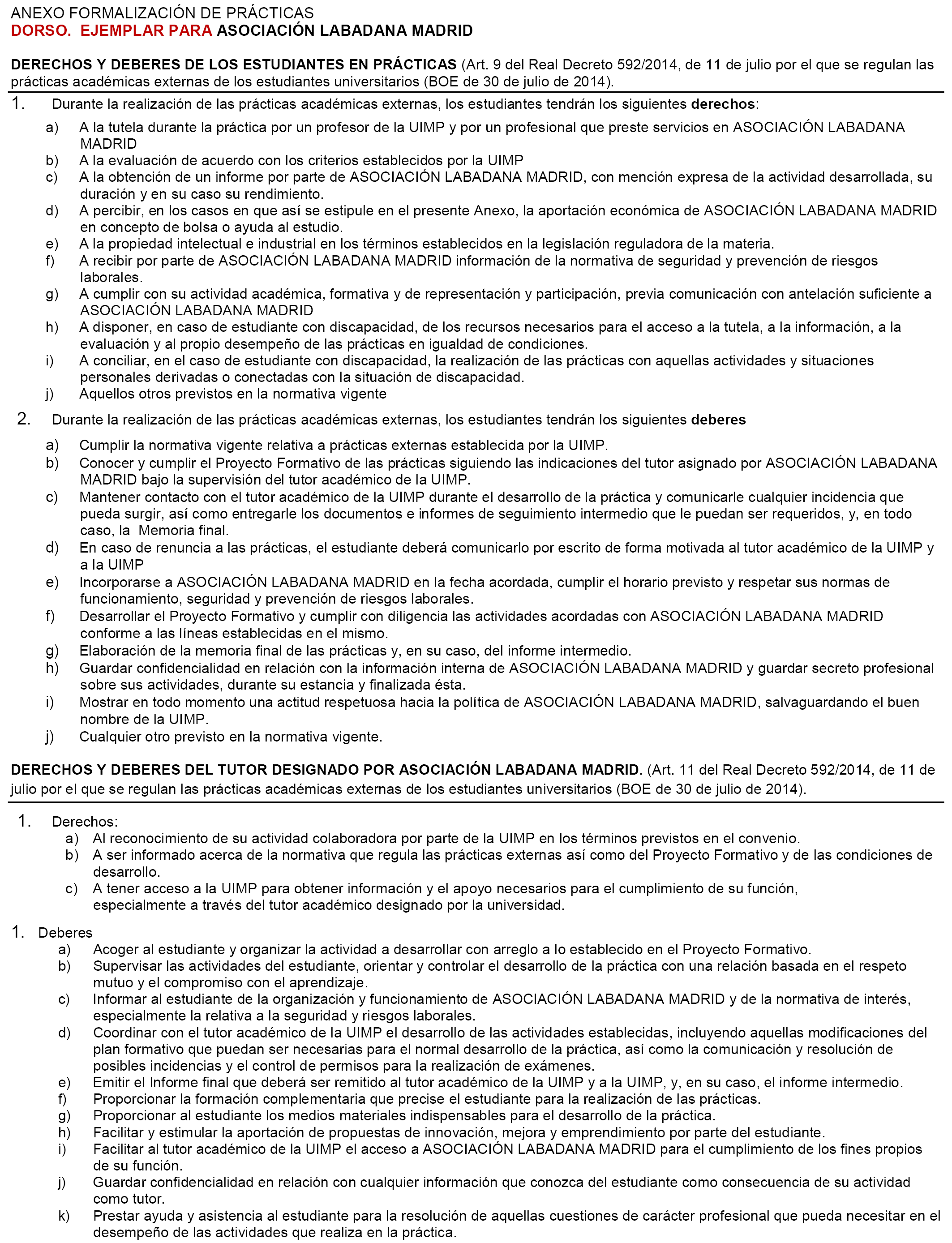 ANEXO FORMALIZACIÓN DE PRÁCTICAS
DORSO. EJEMPLAR PARA ASOCIACIÓN LABADANA MADRID

DERECHOS Y DEBERES DE LOS ESTUDIANTES EN PRÁCTICAS (Art. 9 del Real Decreto 592/2014, de 11 de julio por el que se regulan las prácticas académicas externas de los estudiantes universitarios (BOE de 30 de julio de 2014).

1. Durante la realización de las prácticas académicas externas, los estudiantes tendrán los siguientes derechos:
a) A la tutela durante la práctica por un profesor de la UIMP y por un profesional que preste servicios en ASOCIACIÓN LABADANA MADRID
b) A la evaluación de acuerdo con los criterios establecidos por la UIMP
c) A la obtención de un informe por parte de ASOCIACIÓN LABADANA MADRID, con mención expresa de la actividad desarrollada, su duración y en su caso su rendimiento.
d) A percibir, en los casos en que así se estipule en el presente Anexo, la aportación económica de ASOCIACIÓN LABADANA MADRID en concepto de bolsa o ayuda al estudio.
e) A la propiedad intelectual e industrial en los términos establecidos en la legislación reguladora de la materia.
f) A recibir por parte de ASOCIACIÓN LABADANA MADRID información de la normativa de seguridad y prevención de riesgos laborales.
g) A cumplir con su actividad académica, formativa y de representación y participación, previa comunicación con antelación suficiente a ASOCIACIÓN LABADANA MADRID
h) A disponer, en caso de estudiante con discapacidad, de los recursos necesarios para el acceso a la tutela, a la información, a la evaluación y al propio desempeño de las prácticas en igualdad de condiciones.
i) A conciliar, en el caso de estudiante con discapacidad, la realización de las prácticas con aquellas actividades y situaciones personales derivadas o conectadas con la situación de discapacidad.
j) Aquellos otros previstos en la normativa vigente

2. Durante la realización de las prácticas académicas externas, los estudiantes tendrán los siguientes deberes
a) Cumplir la normativa vigente relativa a prácticas externas establecida por la UIMP.
b) Conocer y cumplir el Proyecto Formativo de las prácticas siguiendo las indicaciones del tutor asignado por ASOCIACIÓN LABADANA MADRID bajo la supervisión del tutor académico de la UIMP.
c) Mantener contacto con el tutor académico de la UIMP durante el desarrollo de la práctica y comunicarle cualquier incidencia que pueda surgir, así como entregarle los documentos e informes de seguimiento intermedio que le puedan ser requeridos, y, en todo caso, la Memoria final.
d) En caso de renuncia a las prácticas, el estudiante deberá comunicarlo por escrito de forma motivada al tutor académico de la UIMP y a la UIMP
e) Incorporarse a ASOCIACIÓN LABADANA MADRID en la fecha acordada, cumplir el horario previsto y respetar sus normas de funcionamiento, seguridad y prevención de riesgos laborales.
f) Desarrollar el Proyecto Formativo y cumplir con diligencia las actividades acordadas con ASOCIACIÓN LABADANA MADRID conforme a las líneas establecidas en el mismo.
g) Elaboración de la memoria final de las prácticas y, en su caso, del informe intermedio.
h) Guardar confidencialidad en relación con la información interna de ASOCIACIÓN LABADANA MADRID y guardar secreto profesional sobre sus actividades, durante su estancia y finalizada ésta.
i) Mostrar en todo momento una actitud respetuosa hacia la política de ASOCIACIÓN LABADANA MADRID, salvaguardando el buen nombre de la UIMP.
j) Cualquier otro previsto en la normativa vigente.

DERECHOS Y DEBERES DEL TUTOR DESIGNADO POR ASOCIACIÓN LABADANA MADRID. (Art. 11 del Real Decreto 592/2014, de 11 de julio por el que se regulan las prácticas académicas externas de los estudiantes universitarios (BOE de 30 de julio de 2014).

1. Derechos:
a) Al reconocimiento de su actividad colaboradora por parte de la UIMP en los términos previstos en el convenio.
b) A ser informado acerca de la normativa que regula las prácticas externas así como del Proyecto Formativo y de las condiciones de desarrollo.
c) A tener acceso a la UIMP para obtener información y el apoyo necesarios para el cumplimiento de su función, especialmente a través del tutor académico designado por la universidad.

1. Deberes
a) Acoger al estudiante y organizar la actividad a desarrollar con arreglo a lo establecido en el Proyecto Formativo.
b) Supervisar las actividades del estudiante, orientar y controlar el desarrollo de la práctica con una relación basada en el respeto mutuo y el compromiso con el aprendizaje.
c) Informar al estudiante de la organización y funcionamiento de ASOCIACIÓN LABADANA MADRID y de la normativa de interés, especialmente la relativa a la seguridad y riesgos laborales.
d) Coordinar con el tutor académico de la UIMP el desarrollo de las actividades establecidas, incluyendo aquellas modificaciones del plan formativo que puedan ser necesarias para el normal desarrollo de la práctica, así como la comunicación y resolución de posibles incidencias y el control de permisos para la realización de exámenes.
e) Emitir el Informe final que deberá ser remitido al tutor académico de la UIMP y a la UIMP, y, en su caso, el informe intermedio.
f) Proporcionar la formación complementaria que precise el estudiante para la realización de las prácticas.
g) Proporcionar al estudiante los medios materiales indispensables para el desarrollo de la práctica.
h) Facilitar y estimular la aportación de propuestas de innovación, mejora y emprendimiento por parte del estudiante.
i) Facilitar al tutor académico de la UIMP el acceso a ASOCIACIÓN LABADANA MADRID para el cumplimiento de los fines propios de su función.
j) Guardar confidencialidad en relación con cualquier información que conozca del estudiante como consecuencia de su actividad como tutor.
k) Prestar ayuda y asistencia al estudiante para la resolución de aquellas cuestiones de carácter profesional que pueda necesitar en el desempeño de las actividades que realiza en la práctica.